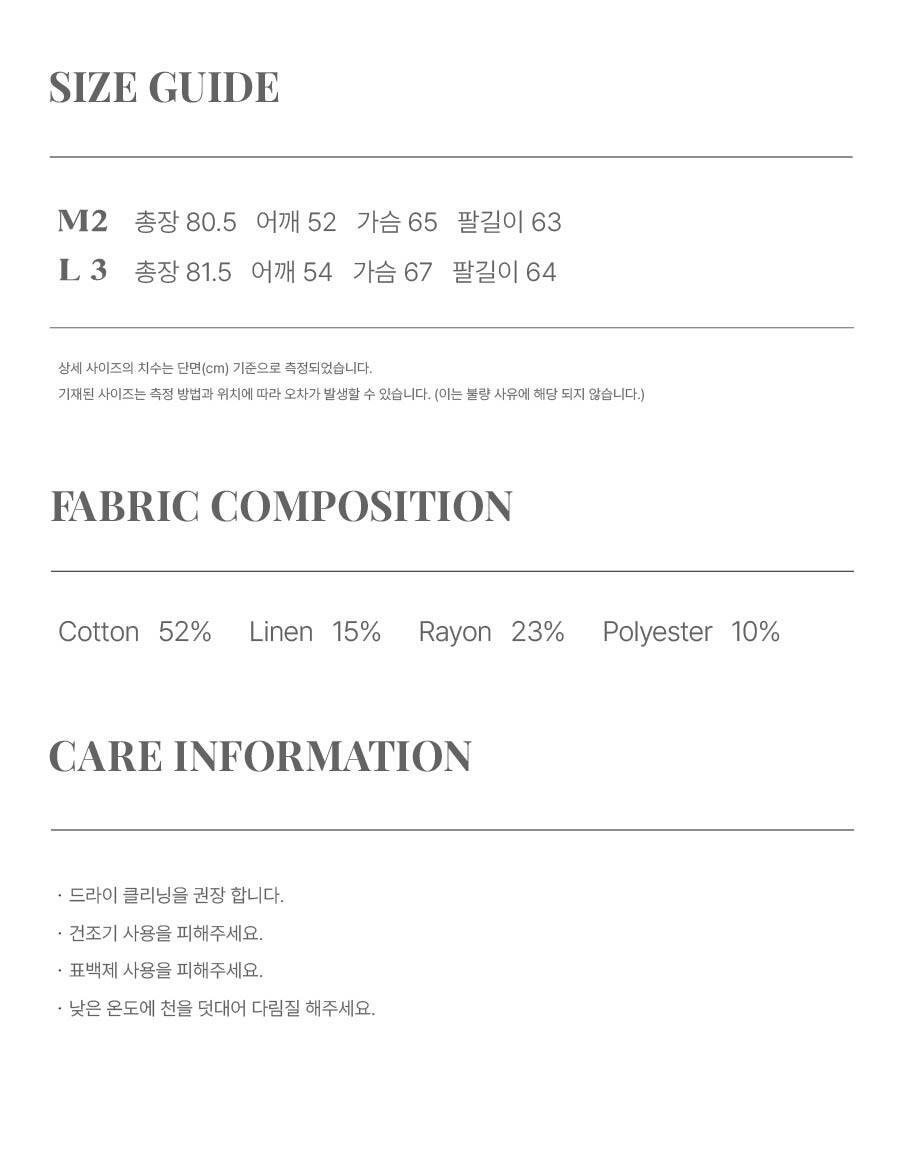 SIZE GUIDE

M2 총장 80.5 어깨 52 가슴 65 팔길이 63
L 3 총장 81.5 어깨 54 가슴 67 팔길이 64

상세 사이즈의 치수는 단면(cm) 기준으로 측정되었습니다.
기재된 사이즈는 측정 방법과 위치에 따라 오차가 발생할 수 있습니다. (이는 불량 사유에 해당 되지 않습니다.)

FABRIC COMPOSITION

Cotton 52% Linen 15% Rayon 23% Polyester 10%

CARE INFORMATION

· 드라이 클리닝을 권장 합니다.
· 건조기 사용을 피해주세요.
· 표백제 사용을 피해주세요.
· 낮은 온도에 천을 덧대어 다림질 해주세요.